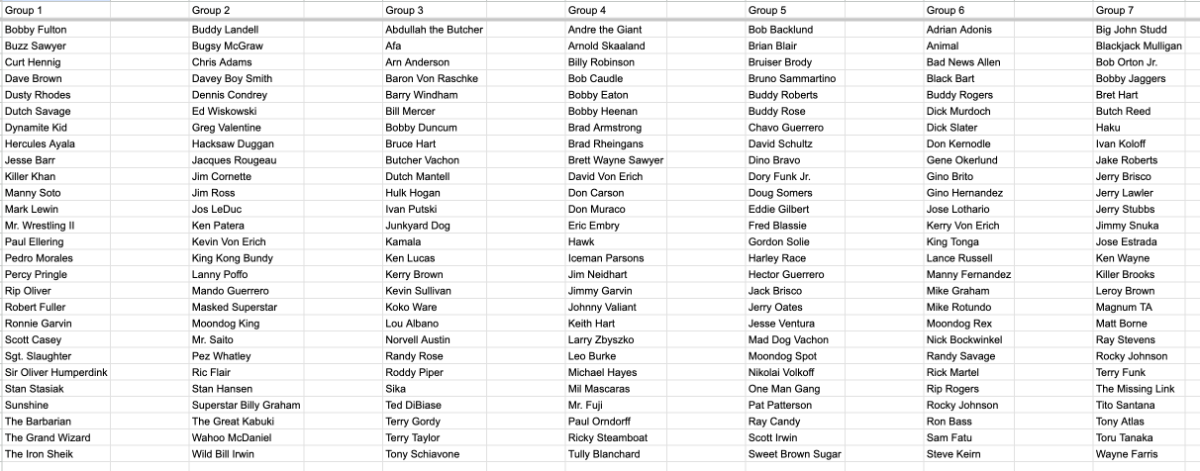 | Group 1 | Group 2 | Group 3 | Group 4 | Group 5 | Group 6 | Group 7 |
|---|---|---|---|---|---|---|
| Bobby Fulton | Buddy Landell | Abdullah the Butcher | Andre the Giant | Bob Backlund | Adrian Adonis | Big John Studd |
| Buzz Sawyer | Bugsy McGraw | Afa | Arnold Skaaland | Brian Blair | Animal | Blackjack Mulligan |
| Curt Hennig | Chris Adams | Arn Anderson | Billy Robinson | Bruiser Brody | Bad News Allen | Bob Orton Jr. |
| Dave Brown | Davey Boy Smith | Baron Von Raschke | Bob Caudle | Bruno Sammartino | Black Bart | Bobby Jaggers |
| Dusty Rhodes | Dennis Condrey | Barry Windham | Bobby Eaton | Buddy Roberts | Buddy Rogers | Bret Hart |
| Dutch Savage | Ed Wiskowski | Bill Mercer | Bobby Heenan | Buddy Rose | Dick Murdoch | Butch Reed |
| Dynamite Kid | Greg Valentine | Bobby Duncum | Brad Armstrong | Chavo Guerrero | Dick Slater | Haku |
| Hercules Ayala | Hacksaw Duggan | Bruce Hart | Brad Rheingans | David Schultz | Don Kernodle | Ivan Koloff |
| Jesse Barr | Jacques Rougeau | Butcher Vachon | Brett Wayne Sawyer | Dino Bravo | Gene Okerlund | Jake Roberts |
| Killer Khan | Jim Cornette | Dutch Mantell | David Von Erich | Dory Funk Jr. | Gino Brito | Jerry Brisco |
| Manny Soto | Jim Ross | Hulk Hogan | Don Carson | Doug Somers | Gino Hernandez | Jerry Lawler |
| Mark Lewin | Jos LeDuc | Ivan Putski | Don Muraco | Eddie Gilbert | Jose Lothario | Jerry Stubbs |
| Mr. Wrestling II | Ken Patera | Junkyard Dog | Eric Embry | Fred Blassie | Kerry Von Erich | Jimmy Snuka |
| Paul Ellering | Kevin Von Erich | Kamala | Hawk | Gordon Solie | King Tonga | Jose Estrada |
| Pedro Morales | King Kong Bundy | Ken Lucas | Iceman Parsons | Harley Race | Lance Russell | Ken Wayne |
| Percy Pringle | Lanny Poffo | Kerry Brown | Jim Neidhart | Hector Guerrero | Manny Fernandez | Killer Brooks |
| Rip Oliver | Mando Guerrero | Kevin Sullivan | Jimmy Garvin | Jack Brisco | Mike Graham | Leroy Brown |
| Robert Fuller | Masked Superstar | Koko Ware | Johnny Valiant | Jerry Oates | Mike Rotundo | Magnum TA |
| Ronnie Garvin | Moondog King | Lou Albano | Keith Hart | Jesse Ventura | Moondog Rex | Matt Borne |
| Scott Casey | Mr. Saito | Norvell Austin | Larry Zbyszko | Mad Dog Vachon | Nick Bockwinkel | Ray Stevens |
| Sgt. Slaughter | Pez Whatley | Randy Rose | Leo Burke | Moondog Spot | Randy Savage | Rocky Johnson |
| Sir Oliver Humperdink | Ric Flair | Roddy Piper | Michael Hayes | Nikolai Volkoff | Rick Martel | Terry Funk |
| Stan Stasiak | Stan Hansen | Sika | Mil Mascaras | One Man Gang | Rip Rogers | The Missing Link |
| Sunshine | Superstar Billy Graham | Ted DiBiase | Mr. Fuji | Pat Patterson | Rocky Johnson | Tito Santana |
| The Barbarian | The Great Kabuki | Terry Gordy | Paul Orndorff | Ray Candy | Ron Bass | Tony Atlas |
| The Grand Wizard | Wahoo McDaniel | Terry Taylor | Ricky Steamboat | Scott Irwin | Sam Fatu | Toru Tanaka |
| The Iron Sheik | Wild Bill Irwin | Tony Schiavone | Tully Blanchard | Sweet Brown Sugar | Steve Keirn | Wayne Farris |